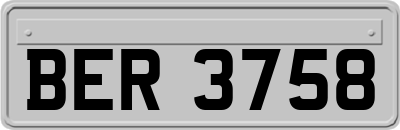 BER 3758